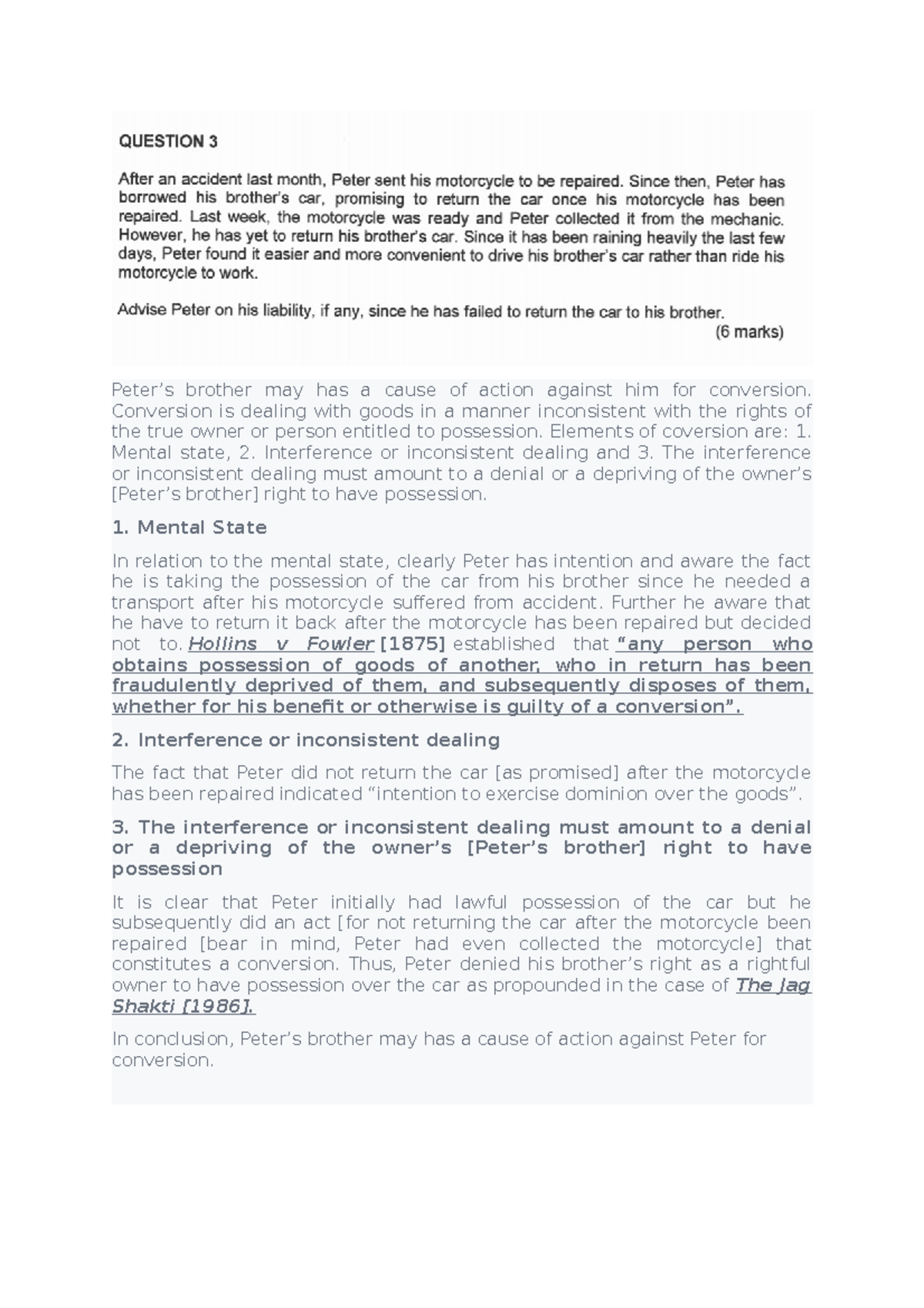 QUESTION 3

After an accident last month, Peter sent his motorcycle to be repaired. Since then, Peter has borrowed his brother's car, promising to return the car once his motorcycle has been repaired. Last week, the motorcycle was ready and Peter collected it from the mechanic. However, he has yet to return his brother's car. Since it has been raining heavily the last few days, Peter found it easier and more convenient to drive his brother's car rather than ride his motorcycle to work.

Advise Peter on his liability, if any, since he has failed to return the car to his brother.

(6 marks)

Peter's brother may has a cause of action against him for conversion. Conversion is dealing with goods in a manner inconsistent with the rights of the true owner or person entitled to possession. Elements of coversion are: 1. Mental state, 2. Interference or inconsistent dealing and 3. The interference or inconsistent dealing must amount to a denial or a depriving of the owner's [Peter's brother] right to have possession.

1. Mental State

In relation to the mental state, clearly Peter has intention and aware the fact he is taking the possession of the car from his brother since he needed a transport after his motorcycle suffered from accident. Further he aware that he have to return it back after the motorcycle has been repaired but decided not to. Hollins v Fowler [1875] established that "any person who obtains possession of goods of another, who in return has been fraudulently deprived of them, and subsequently disposes of them, whether for his benefit or otherwise is guilty of a conversion".

2. Interference or inconsistent dealing

The fact that Peter did not return the car [as promised] after the motorcycle has been repaired indicated "intention to exercise dominion over the goods".

3. The interference or inconsistent dealing must amount to a denial or a depriving of the owner's [Peter's brother] right to have possession

It is clear that Peter initially had lawful possession of the car but he subsequently did an act [for not returning the car after the motorcycle been repaired [bear in mind, Peter had even collected the motorcycle] that constitutes a conversion. Thus, Peter denied his brother's right as a rightful owner to have possession over the car as propounded in the case of The Jag Shakti [1986].

In conclusion, Peter's brother may has a cause of action against Peter for conversion.